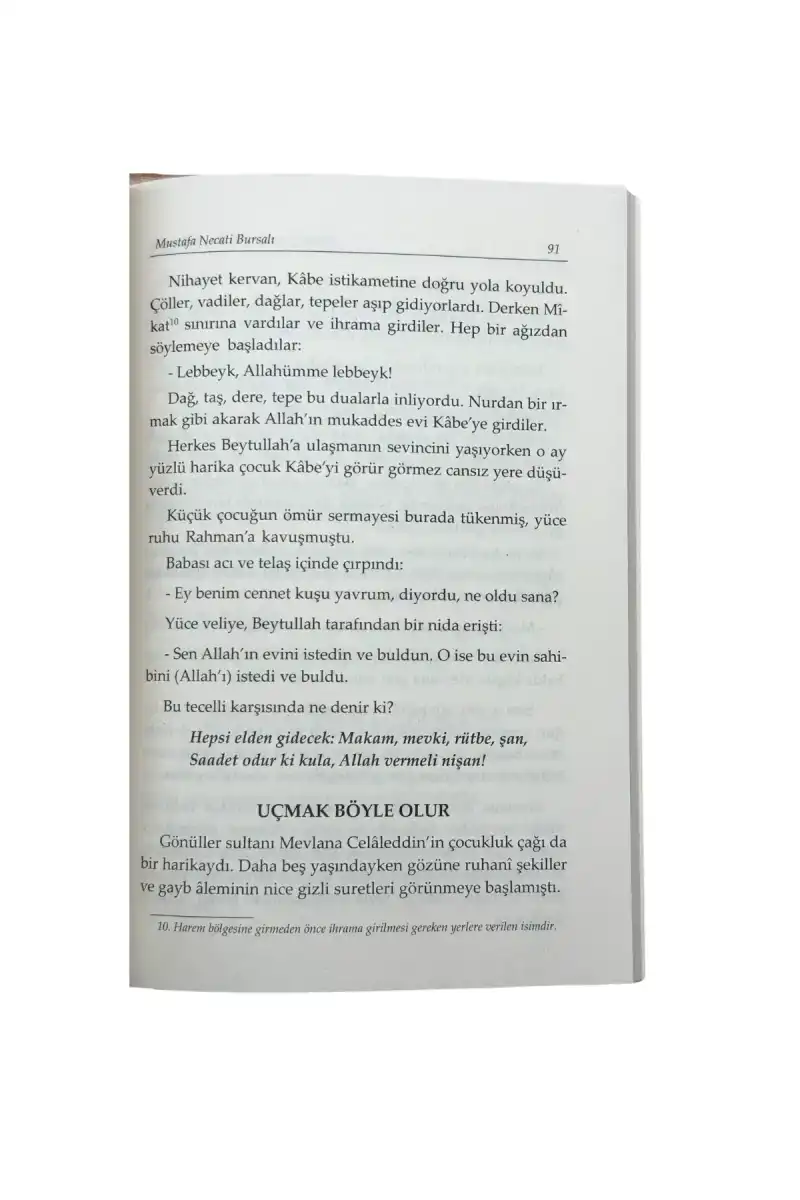 Mustafa Necati Bursalı 91

Nihayet kervan, Kâbe istikametine doğru yola koyuldu. Çöller, vadiler, dağlar, tepeler aşıp gidiyorlardı. Derken Mîkat$^{10}$ sınırına vardılar ve ihrama girdiler. Hep bir ağızdan söylemeye başladılar:

- Lebbeyk, Allahümme lebbeyk!

Dağ, taş, dere, tepe bu dualarla inliyordu. Nurdan bir ırmak gibi akarak Allah'ın mukaddes evi Kâbe'ye girdiler.

Herkes Beytullah'a ulaşmanın sevincini yaşıyorken o ay yüzlü harika çocuk Kâbe'yi görür görmez cansız yere düşüverdi.

Küçük çocuğun ömür sermayesi burada tükenmiş, yüce ruhu Rahman'a kavuşmuştu.

Babası acı ve telaş içinde çırpındı:

- Ey benim cennet kuşu yavrum, diyordu, ne oldu sana?

Yüce veliye, Beytullah tarafından bir nida erişti:

- Sen Allah'ın evini istedin ve buldun. O ise bu evin sahibini (Allah'ı) istedi ve buldu.

Bu tecelli karşısında ne denir ki?

Hepsi elden gidecek: Makam, mevki, rütbe, şan,
Saadet odur ki kula, Allah vermeli nişan!

UÇMAK BÖYLE OLUR

Gönüller sultanı Mevlana Celâleddin'in çocukluk çağı da bir harikaydı. Daha beş yaşındayken gözüne ruhanî şekiller ve gayb âleminin nice gizli suretleri görünmeye başlamıştı.

10. Harem bölgesine girmeden önce ihrama girilmesi gereken yerlere verilen isimdir.